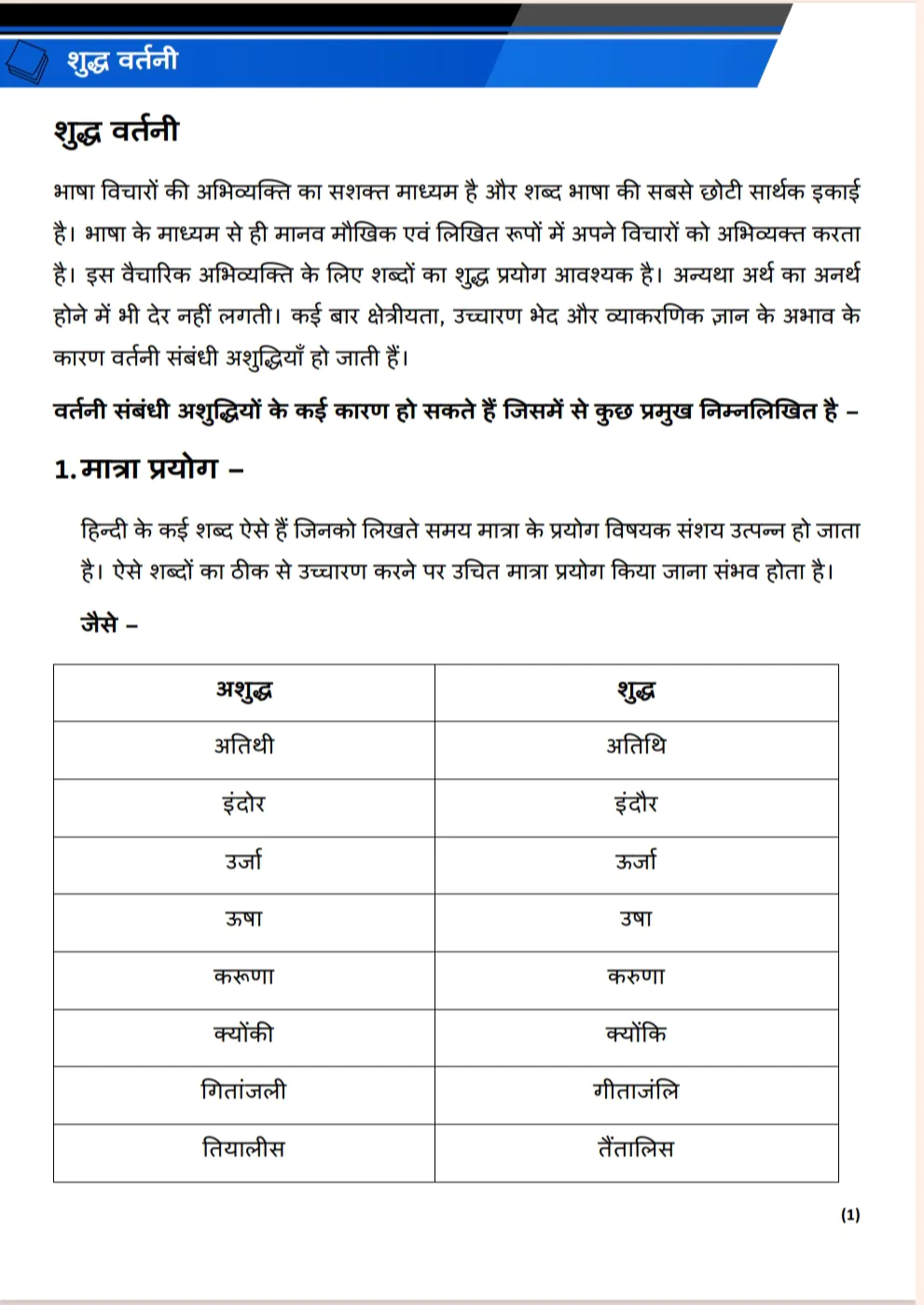 शुद्ध वर्तनी

शुद्ध वर्तनी

भाषा विचारों की अभिव्यक्ति का सशक्त माध्यम है और शब्द भाषा की सबसे छोटी सार्थक इकाई है। भाषा के माध्यम से ही मानव मौखिक एवं लिखित रूपों में अपने विचारों को अभिव्यक्त करता है। इस वैचारिक अभिव्यक्ति के लिए शब्दों का शुद्ध प्रयोग आवश्यक है। अन्यथा अर्थ का अनर्थ होने में भी देर नहीं लगती। कई बार क्षेत्रीयता, उच्चारण भेद और व्याकरणिक ज्ञान के अभाव के कारण वर्तनी संबंधी अशुद्धियाँ हो जाती हैं।

वर्तनी संबंधी अशुद्धियों के कई कारण हो सकते हैं जिसमें से कुछ प्रमुख निम्नलिखित है –

1. मात्रा प्रयोग –

हिन्दी के कई शब्द ऐसे हैं जिनको लिखते समय मात्रा के प्रयोग विषयक संशय उत्पन्न हो जाता है। ऐसे शब्दों का ठीक से उच्चारण करने पर उचित मात्रा प्रयोग किया जाना संभव होता है।

जैसे –

| अशुद्ध | शुद्ध |
|---|---|
| अतिथी | अतिथि |
| इंदोर | इंदौर |
| उर्जा | ऊर्जा |
| ऊषा | उषा |
| करूणा | करुणा |
| क्योंकी | क्योंकि |
| गितांजली | गीताजंलि |
| तियालीस | तैंतालिस |

(1)